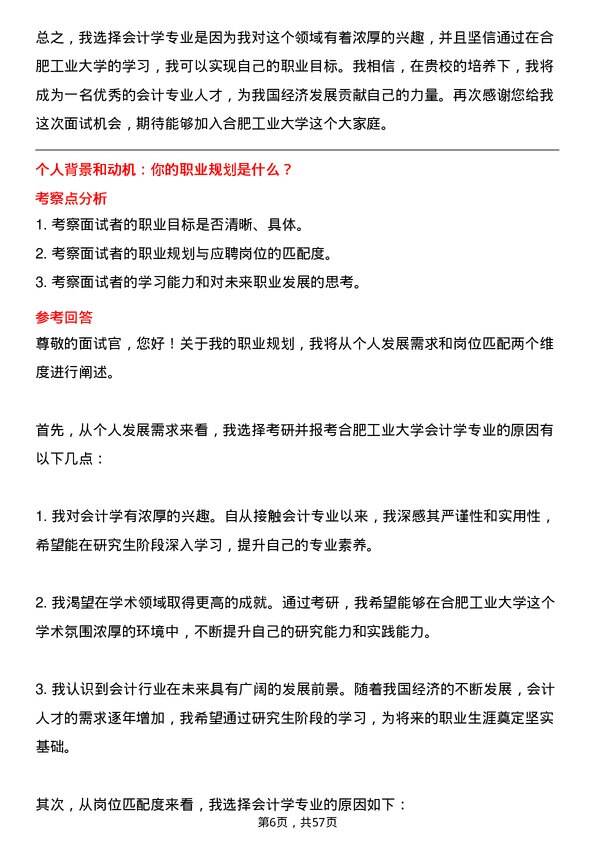 总之，我选择会计学专业是因为我对这个领域有着浓厚的兴趣，并且坚信通过在合肥工业大学的学习，我可以实现自己的职业目标。我相信，在贵校的培养下，我将成为一名优秀的会计专业人才，为我国经济发展贡献自己的力量。再次感谢您给我这次面试机会，期待能够加入合肥工业大学这个大家庭。

个人背景和动机：你的职业规划是什么？

考察点分析

1. 考察面试者的职业目标是否清晰、具体。
2. 考察面试者的职业规划与应聘岗位的匹配度。
3. 考察面试者的学习能力和对未来职业发展的思考。

参考回答

尊敬的面试官，您好！关于我的职业规划，我将从个人发展需求和岗位匹配两个维度进行阐述。

首先，从个人发展需求来看，我选择考研并报考合肥工业大学会计学专业的原因有以下几点：

1. 我对会计学有浓厚的兴趣。自从接触会计专业以来，我深感其严谨性和实用性，希望能在研究生阶段深入学习，提升自己的专业素养。

2. 我渴望在学术领域取得更高的成就。通过考研，我希望能够在合肥工业大学这个学术氛围浓厚的环境中，不断提升自己的研究能力和实践能力。

3. 我认识到会计行业在未来具有广阔的发展前景。随着我国经济的不断发展，会计人才的需求逐年增加，我希望通过研究生阶段的学习，为将来的职业生涯奠定坚实基础。

其次，从岗位匹配度来看，我选择会计学专业的原因如下：

第6页，共57页